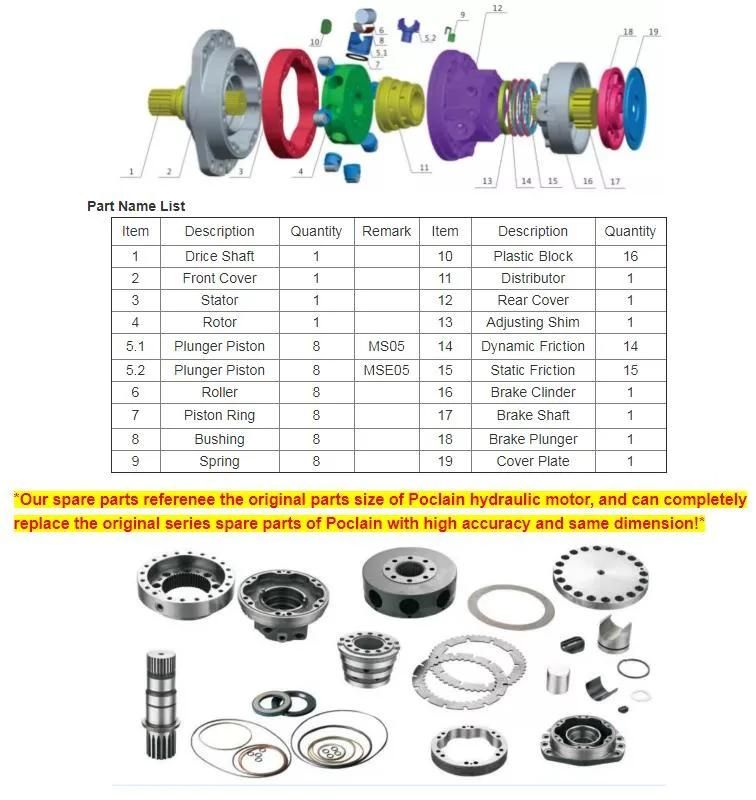 10 6 8 5.1 7 5.2 9 12 18 19

1 2 3 4 11 13 14 15 16 17

Part Name List

| Item | Description | Quantity | Remark | Item | Description | Quantity |
|---|---|---|---|---|---|---|
| 1 | Drice Shaft | 1 | | 10 | Plastic Block | 16 |
| 2 | Front Cover | 1 | | 11 | Distributor | 1 |
| 3 | Stator | 1 | | 12 | Rear Cover | 1 |
| 4 | Rotor | 1 | | 13 | Adjusting Shim | 1 |
| 5.1 | Plunger Piston | 8 | MS05 | 14 | Dynamic Friction | 14 |
| 5.2 | Plunger Piston | 8 | MSE05 | 15 | Static Friction | 15 |
| 6 | Roller | 8 | | 16 | Brake Clinder | 1 |
| 7 | Piston Ring | 8 | | 17 | Brake Shaft | 1 |
| 8 | Bushing | 8 | | 18 | Brake Plunger | 1 |
| 9 | Spring | 8 | | 19 | Cover Plate | 1 |

*Our spare parts referenee the original parts size of Poclain hydraulic motor, and can completely replace the original series spare parts of Poclain with high accuracy and same dimension!*